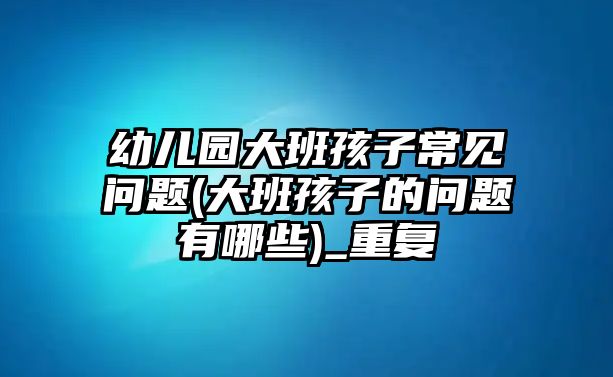 幼儿园大班孩子常见问题(大班孩子的问题有哪些)_重复